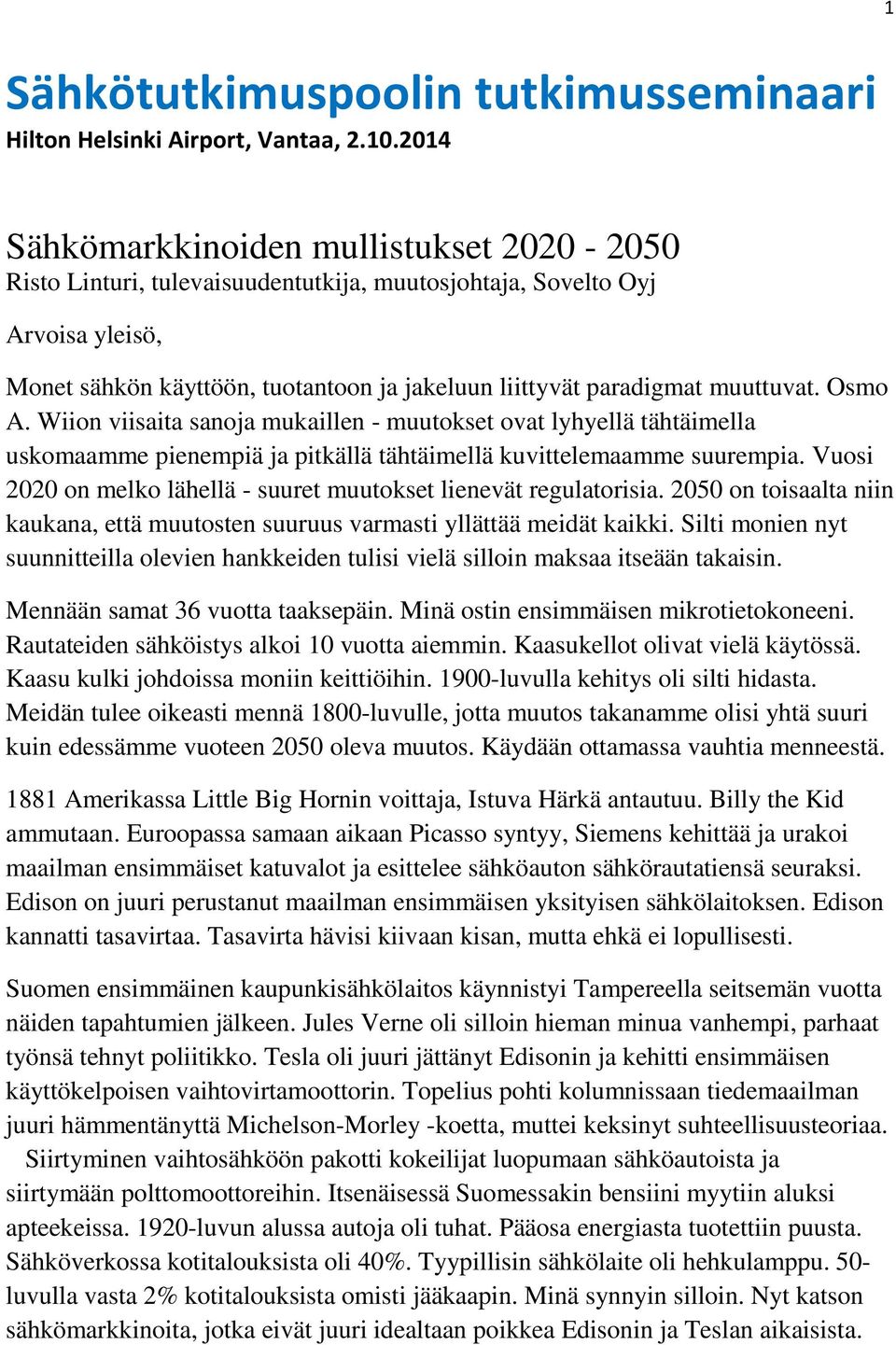 1

Sähkötutkimuspoolin tutkimusseminaari
Hilton Helsinki Airport, Vantaa, 2.10.2014

Sähkömarkkinoiden mullistukset 2020 - 2050
Risto Linturi, tulevaisuudentutkija, muutosjohtaja, Sovelto Oyj

Arvoisa yleisö,

Monet sähkön käyttöön, tuotantoon ja jakeluun liittyvät paradigmat muuttuvat. Osmo A. Wiion viisaita sanoja mukaillen - muutokset ovat lyhyellä tähtäimella uskomaamme pienempiä ja pitkällä tähtäimellä kuvittelemaamme suurempia. Vuosi 2020 on melko lähellä - suuret muutokset lienevät regulatorisia. 2050 on toisaalta niin kaukana, että muutosten suuruus varmasti yllättää meidät kaikki. Silti monien nyt suunnitteilla olevien hankkeiden tulisi vielä silloin maksaa itseään takaisin.

Mennään samat 36 vuotta taaksepäin. Minä ostin ensimmäisen mikrotietokoneeni. Rautateiden sähköistys alkoi 10 vuotta aiemmin. Kaasukellot olivat vielä käytössä. Kaasu kulki johdoissa moniin keittiöihin. 1900-luvulla kehitys oli silti hidasta. Meidän tulee oikeasti mennä 1800-luvulle, jotta muutos takanamme olisi yhtä suuri kuin edessämme vuoteen 2050 oleva muutos. Käydään ottamassa vauhtia menneestä.

1881 Amerikassa Little Big Hornin voittaja, Istuva Härkä antautuu. Billy the Kid ammutaan. Euroopassa samaan aikaan Picasso syntyy, Siemens kehittää ja urakoi maailman ensimmäiset katuvalot ja esittelee sähköauton sähkörautatiensä seuraksi. Edison on juuri perustanut maailman ensimmäisen yksityisen sähkölaitoksen. Edison kannatti tasavirtaa. Tasavirta hävisi kiivaan kisan, mutta ehkä ei lopullisesti.

Suomen ensimmäinen kaupunkisähkölaitos käynnistyi Tampereella seitsemän vuotta näiden tapahtumien jälkeen. Jules Verne oli silloin hieman minua vanhempi, parhaat työnsä tehnyt poliitikko. Tesla oli juuri jättänyt Edisonin ja kehitti ensimmäisen käyttökelpoisen vaihtovirtamoottorin. Topelius pohti kolumnissaan tiedemaailman juuri hämmentänyttä Michelson-Morley -koetta, muttei keksinyt suhteellisuusteoriaa. Siirtyminen vaihtosähköön pakotti kokeilijat luopumaan sähköautoista ja siirtymään polttomoottoreihin. Itsenäisessä Suomessakin bensiini myytiin aluksi apteekeissa. 1920-luvun alussa autoja oli tuhat. Pääosa energiasta tuotettiin puusta. Sähköverkossa kotitalouksista oli 40%. Tyypillisin sähkölaite oli hehkulamppu. 50-luvulla vasta 2% kotitalouksista omisti jääkaapin. Minä synnyin silloin. Nyt katson sähkömarkkinoita, jotka eivät juuri idealtaan poikkea Edisonin ja Teslan aikaisista.